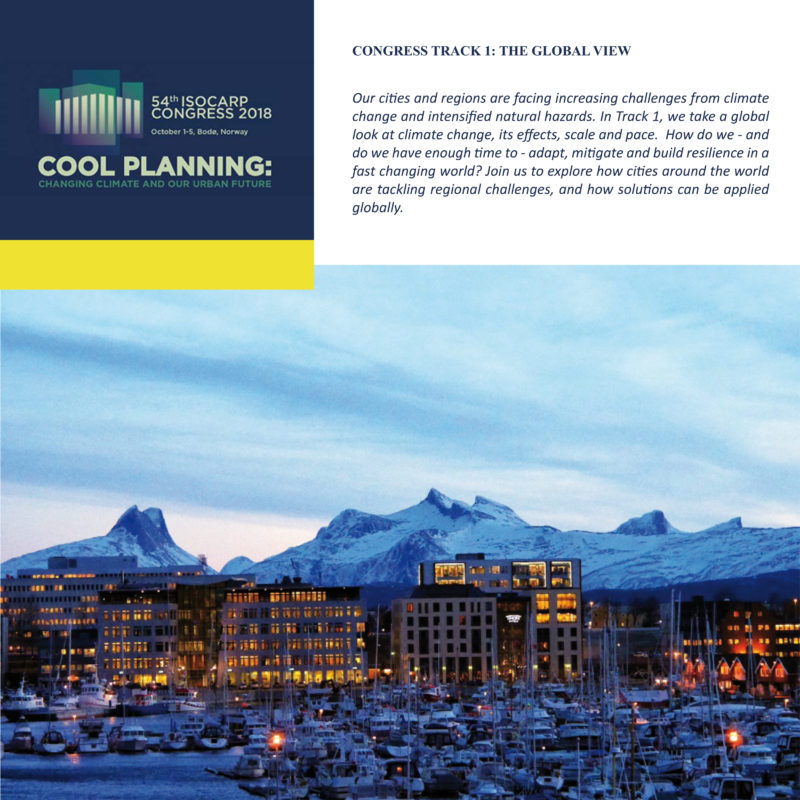 54th ISOCARP CONGRESS 2018

October 1-5, Bodø, Norway

COOL PLANNING:
CHANGING CLIMATE AND OUR URBAN FUTURE

CONGRESS TRACK 1: THE GLOBAL VIEW

Our cities and regions are facing increasing challenges from climate change and intensified natural hazards. In Track 1, we take a global look at climate change, its effects, scale and pace. How do we - and do we have enough time to - adapt, mitigate and build resilience in a fast changing world? Join us to explore how cities around the world are tackling regional challenges, and how solutions can be applied globally.